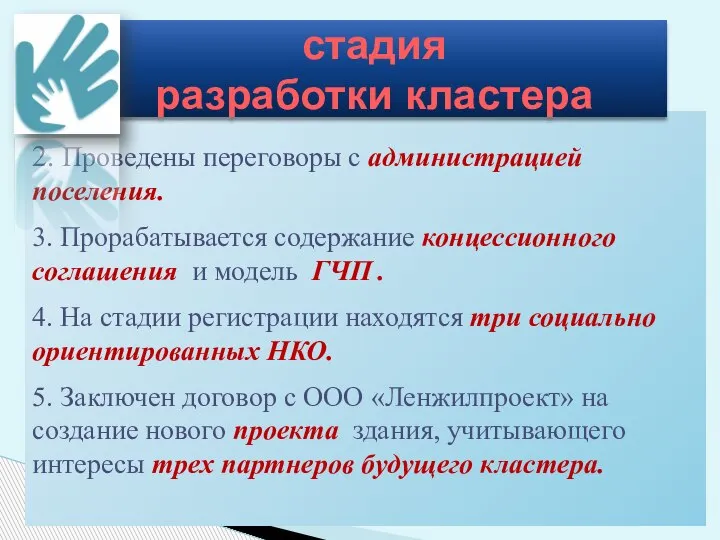 стадия
разработки кластера

2. Проведены переговоры с администрацией поселения.

3. Прорабатывается содержание концессионного соглашения и модель ГЧП .

4. На стадии регистрации находятся три социально ориентированных НКО.

5. Заключен договор с ООО «Ленжилпроект» на создание нового проекта здания, учитывающего интересы трех партнеров будущего кластера.